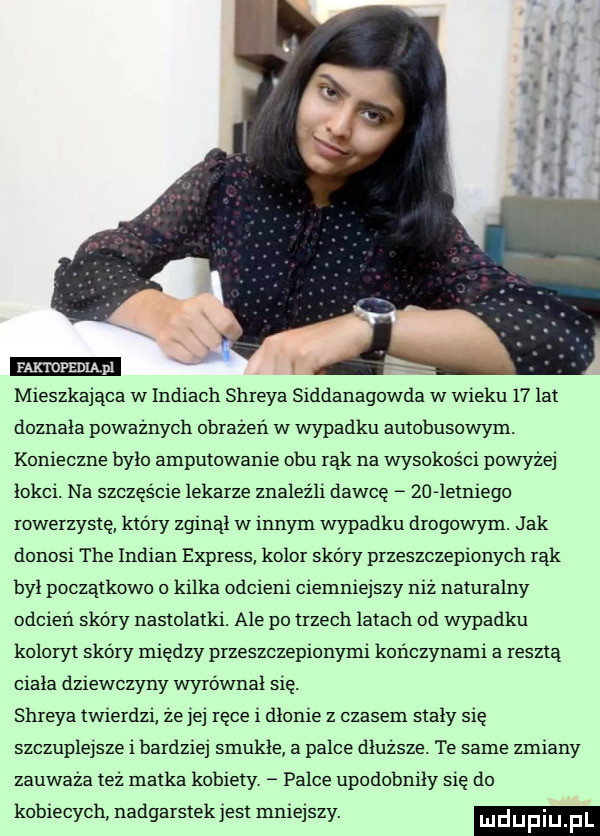 FAKTOPEDIA.pl

Mieszkająca w Indiach Shreya Siddanagowda w wieku 17 lat doznała poważnych obrażeń w wypadku autobusowym. Konieczne było amputowanie obu rąk na wysokości powyżej łokci. Na szczęście lekarze znaleźli dawcę – 20-letniego rowerzystę, który zginął w innym wypadku drogowym. Jak donosi The Indian Express, kolor skóry przeszczepionych rąk był początkowo o kilka odcieni ciemniejszy niż naturalny odcień skóry nastolatki. Ale po trzech latach od wypadku koloryt skóry między przeszczepionymi kończynami a resztą ciała dziewczyny wyrównał się.
Shreya twierdzi, że jej ręce i dłonie z czasem stały się szczuplejsze i bardziej smukłe, a palce dłuższe. Te same zmiany zauważa też matka kobiety. – Palce upodobniły się do kobiecych, nadgarstek jest mniejszy.

mdupiu.pl